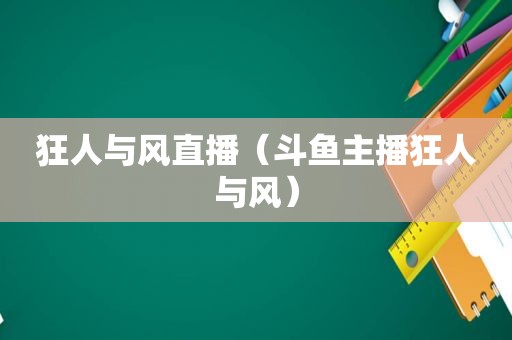 狂人与风直播（斗鱼主播狂人与风）